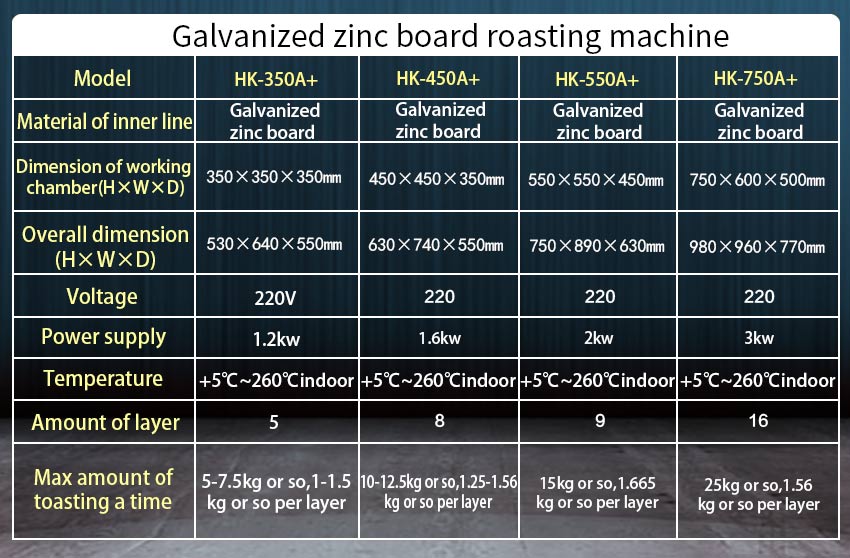 Galvanized zinc board roasting machine

| Model | HK-350A+ | HK-450A+ | HK-550A+ | HK-750A+ |
|---|---|---|---|---|
| Material of inner line | Galvanized zinc board | Galvanized zinc board | Galvanized zinc board | Galvanized zinc board |
| Dimension of working chamber(H×W×D) | 350×350×350mm | 450×450×350mm | 550×550×450mm | 750×600×500mm |
| Overall dimension (H×W×D) | 530×640×550mm | 630×740×550mm | 750×890×630mm | 980×960×770mm |
| Voltage | 220V | 220 | 220 | 220 |
| Power supply | 1.2kw | 1.6kw | 2kw | 3kw |
| Temperature | +5℃~260℃indoor | +5℃~260℃indoor | +5℃~260℃indoor | +5℃~260℃indoor |
| Amount of layer | 5 | 8 | 9 | 16 |
| Max amount of toasting a time | 5-7.5kg or so,1-1.5 kg or so per layer | 10-12.5kg or so,1.25-1.56 kg or so per layer | 15kg or so,1.665 kg or so per layer | 25kg or so,1.56 kg or so per layer |